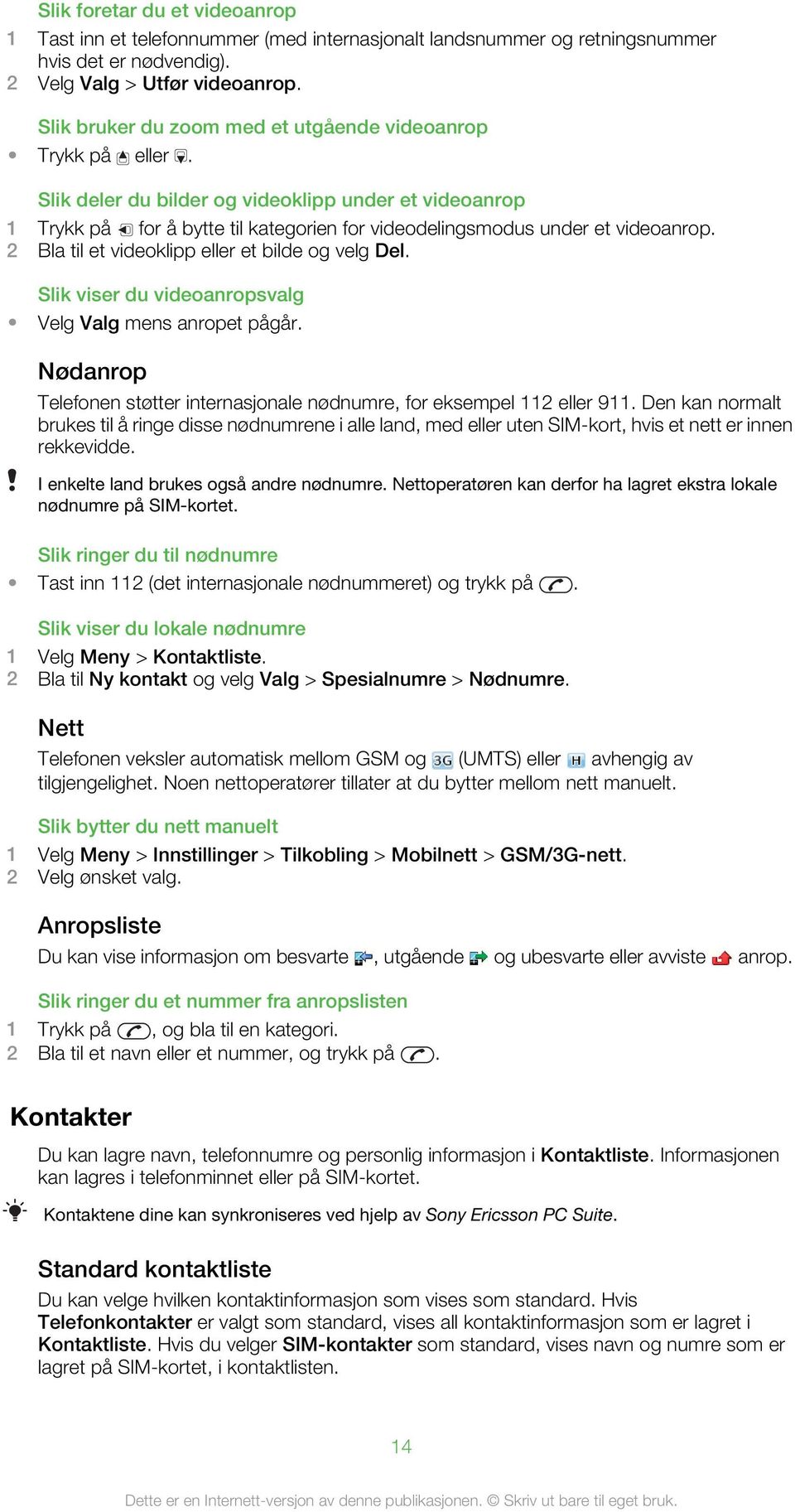 Slik foretar du et videoanrop
1 Tast inn et telefonnummer (med internasjonalt landsnummer og retningsnummer hvis det er nødvendig).
2 Velg Valg > Utfør videoanrop.

Slik bruker du zoom med et utgående videoanrop
• Trykk på eller .

Slik deler du bilder og videoklipp under et videoanrop
1 Trykk på for å bytte til kategorien for videodelingsmodus under et videoanrop.
2 Bla til et videoklipp eller et bilde og velg Del.

Slik viser du videoanropsvalg
• Velg Valg mens anropet pågår.

Nødanrop
Telefonen støtter internasjonale nødnumre, for eksempel 112 eller 911. Den kan normalt brukes til å ringe disse nødnumrene i alle land, med eller uten SIM-kort, hvis et nett er innen rekkevidde.

! I enkelte land brukes også andre nødnumre. Nettoperatøren kan derfor ha lagret ekstra lokale nødnumre på SIM-kortet.

Slik ringer du til nødnumre
• Tast inn 112 (det internasjonale nødnummeret) og trykk på .

Slik viser du lokale nødnumre
1 Velg Meny > Kontaktliste.
2 Bla til Ny kontakt og velg Valg > Spesialnumre > Nødnumre.

Nett
Telefonen veksler automatisk mellom GSM og 3G (UMTS) eller H avhengig av tilgjengelighet. Noen nettoperatører tillater at du bytter mellom nett manuelt.

Slik bytter du nett manuelt
1 Velg Meny > Innstillinger > Tilkobling > Mobilnett > GSM/3G-nett.
2 Velg ønsket valg.

Anropsliste
Du kan vise informasjon om besvarte , utgående og ubesvarte eller avviste anrop.

Slik ringer du et nummer fra anropslisten
1 Trykk på , og bla til en kategori.
2 Bla til et navn eller et nummer, og trykk på .

Kontakter
Du kan lagre navn, telefonnumre og personlig informasjon i Kontaktliste. Informasjonen kan lagres i telefonminnet eller på SIM-kortet.

Kontaktene dine kan synkroniseres ved hjelp av Sony Ericsson PC Suite.

Standard kontaktliste
Du kan velge hvilken kontaktinformasjon som vises som standard. Hvis Telefonkontakter er valgt som standard, vises all kontaktinformasjon som er lagret i Kontaktliste. Hvis du velger SIM-kontakter som standard, vises navn og numre som er lagret på SIM-kortet, i kontaktlisten.

14

Dette er en Internett-versjon av denne publikasjonen. © Skriv ut bare til eget bruk.